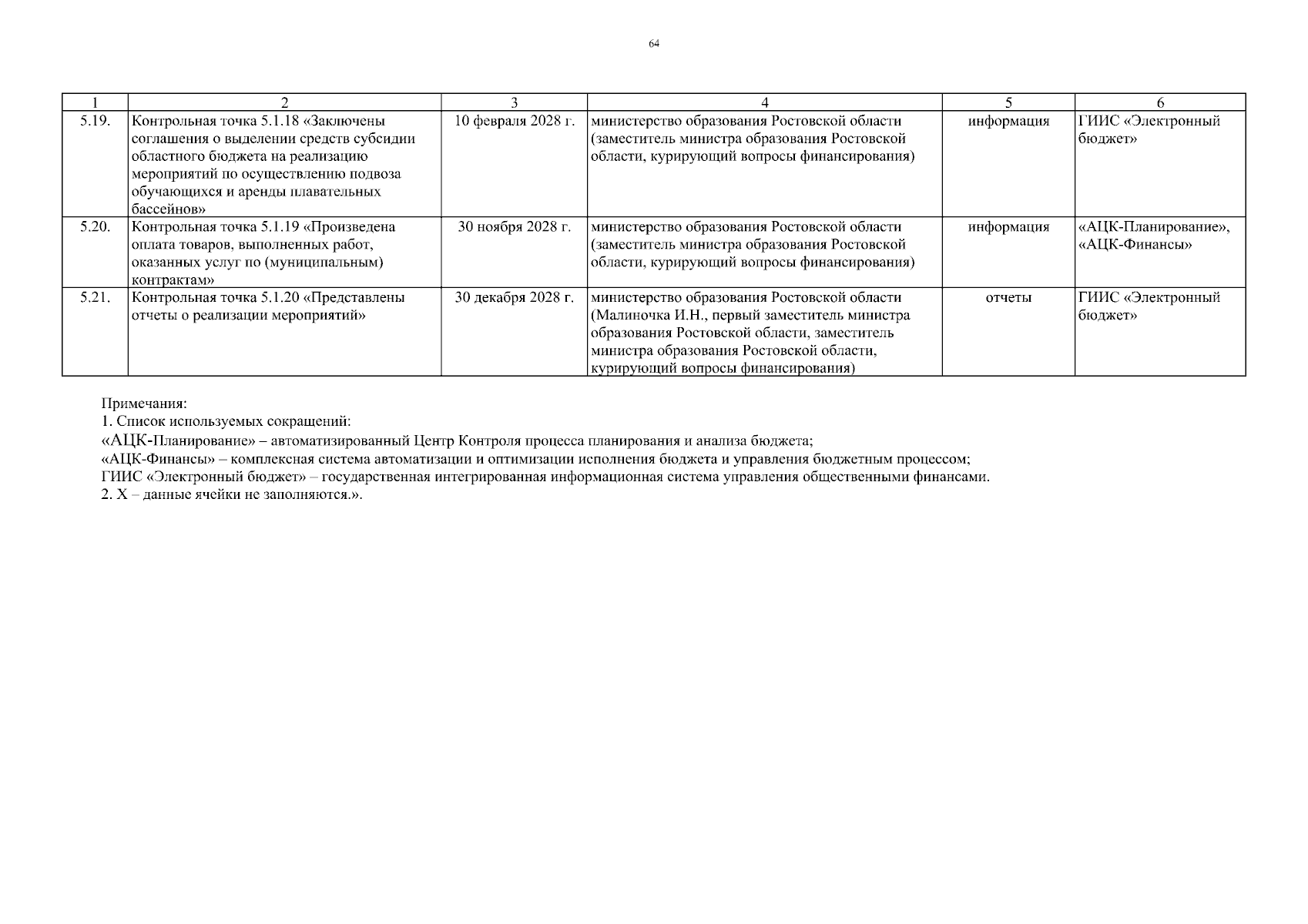 64

| 1 | 2 | 3 | 4 | 5 | 6 |
|---|---|---|---|---|---|
| 5.19. | Контрольная точка 5.1.18 «Заключены соглашения о выделении средств субсидии областного бюджета на реализацию мероприятий по осуществлению подвоза обучающихся и аренды плавательных бассейнов» | 10 февраля 2028 г. | министерство образования Ростовской области (заместитель министра образования Ростовской области, курирующий вопросы финансирования) | информация | ГИИС «Электронный бюджет» |
| 5.20. | Контрольная точка 5.1.19 «Произведена оплата товаров, выполненных работ, оказанных услуг по (муниципальным) контрактам» | 30 ноября 2028 г. | министерство образования Ростовской области (заместитель министра образования Ростовской области, курирующий вопросы финансирования) | информация | «АЦК-Планирование», «АЦК-Финансы» |
| 5.21. | Контрольная точка 5.1.20 «Представлены отчеты о реализации мероприятий» | 30 декабря 2028 г. | министерство образования Ростовской области (Малиночка И.Н., первый заместитель министра образования Ростовской области, заместитель министра образования Ростовской области, курирующий вопросы финансирования) | отчеты | ГИИС «Электронный бюджет» |

Примечания:
1. Список используемых сокращений:
«АЦК-Планирование» – автоматизированный Центр Контроля процесса планирования и анализа бюджета;
«АЦК-Финансы» – комплексная система автоматизации и оптимизации исполнения бюджета и управления бюджетным процессом;
ГИИС «Электронный бюджет» – государственная интегрированная информационная система управления общественными финансами.
2. Х – данные ячейки не заполняются.».